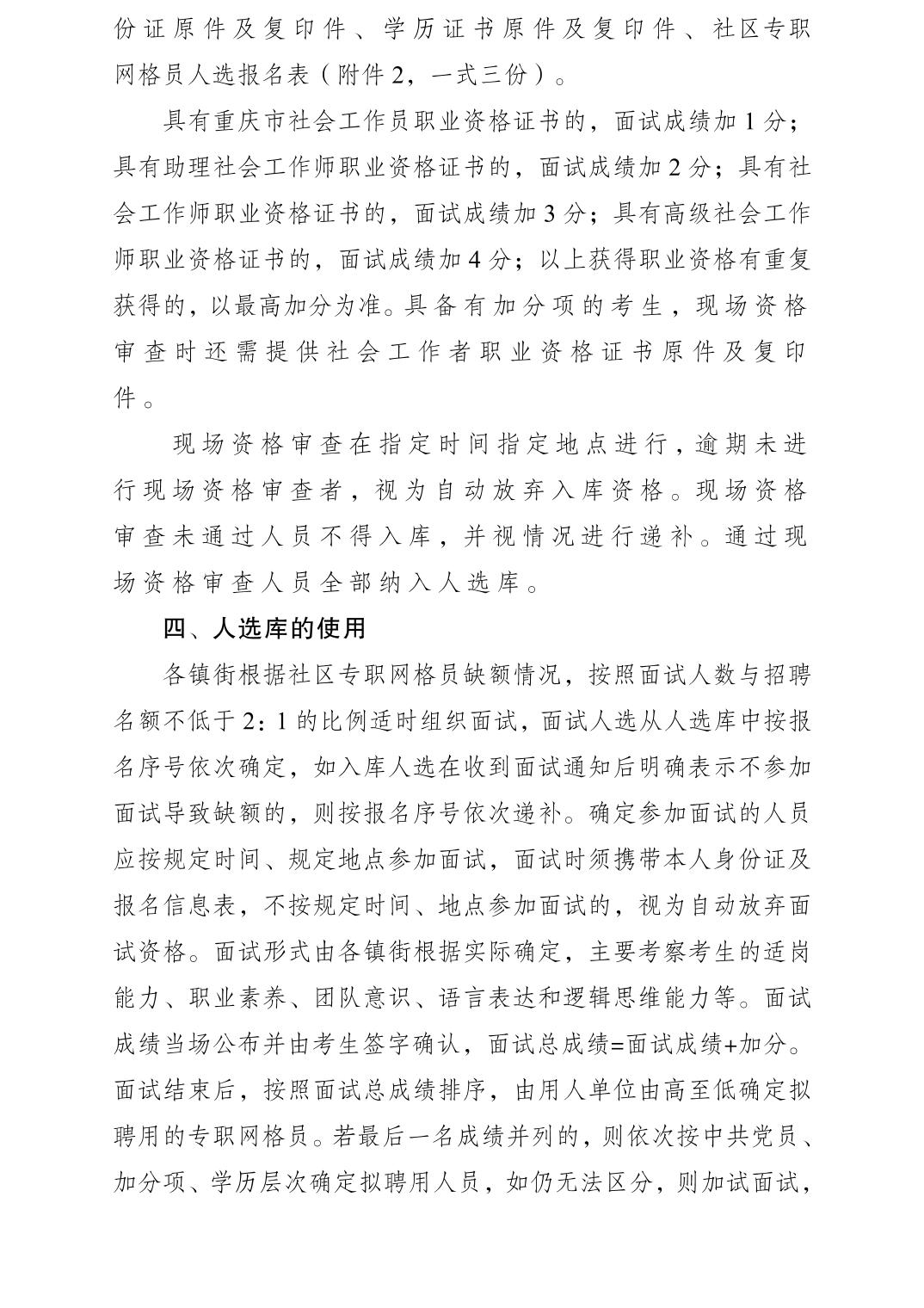 份证原件及复印件、学历证书原件及复印件、社区专职网格员人选报名表（附件2，一式三份）。

具有重庆市社会工作员职业资格证书的，面试成绩加1分；具有助理社会工作师职业资格证书的，面试成绩加2分；具有社会工作师职业资格证书的，面试成绩加3分；具有高级社会工作师职业资格证书的，面试成绩加4分；以上获得职业资格有重复获得的，以最高加分为准。具备有加分项的考生，现场资格审查时还需提供社会工作者职业资格证书原件及复印件。

现场资格审查在指定时间指定地点进行，逾期未进行现场资格审查者，视为自动放弃入库资格。现场资格审查未通过人员不得入库，并视情况进行递补。通过现场资格审查人员全部纳入人选库。

四、人选库的使用

各镇街根据社区专职网格员缺额情况，按照面试人数与招聘名额不低于2：1的比例适时组织面试，面试人选从人选库中按报名序号依次确定，如入库人选在收到面试通知后明确表示不参加面试导致缺额的，则按报名序号依次递补。确定参加面试的人员应按规定时间、规定地点参加面试，面试时须携带本人身份证及报名信息表，不按规定时间、地点参加面试的，视为自动放弃面试资格。面试形式由各镇街根据实际确定，主要考察考生的适岗能力、职业素养、团队意识、语言表达和逻辑思维能力等。面试成绩当场公布并由考生签字确认，面试总成绩=面试成绩+加分。面试结束后，按照面试总成绩排序，由用人单位由高至低确定拟聘用的专职网格员。若最后一名成绩并列的，则依次按中共党员、加分项、学历层次确定拟聘用人员，如仍无法区分，则加试面试，